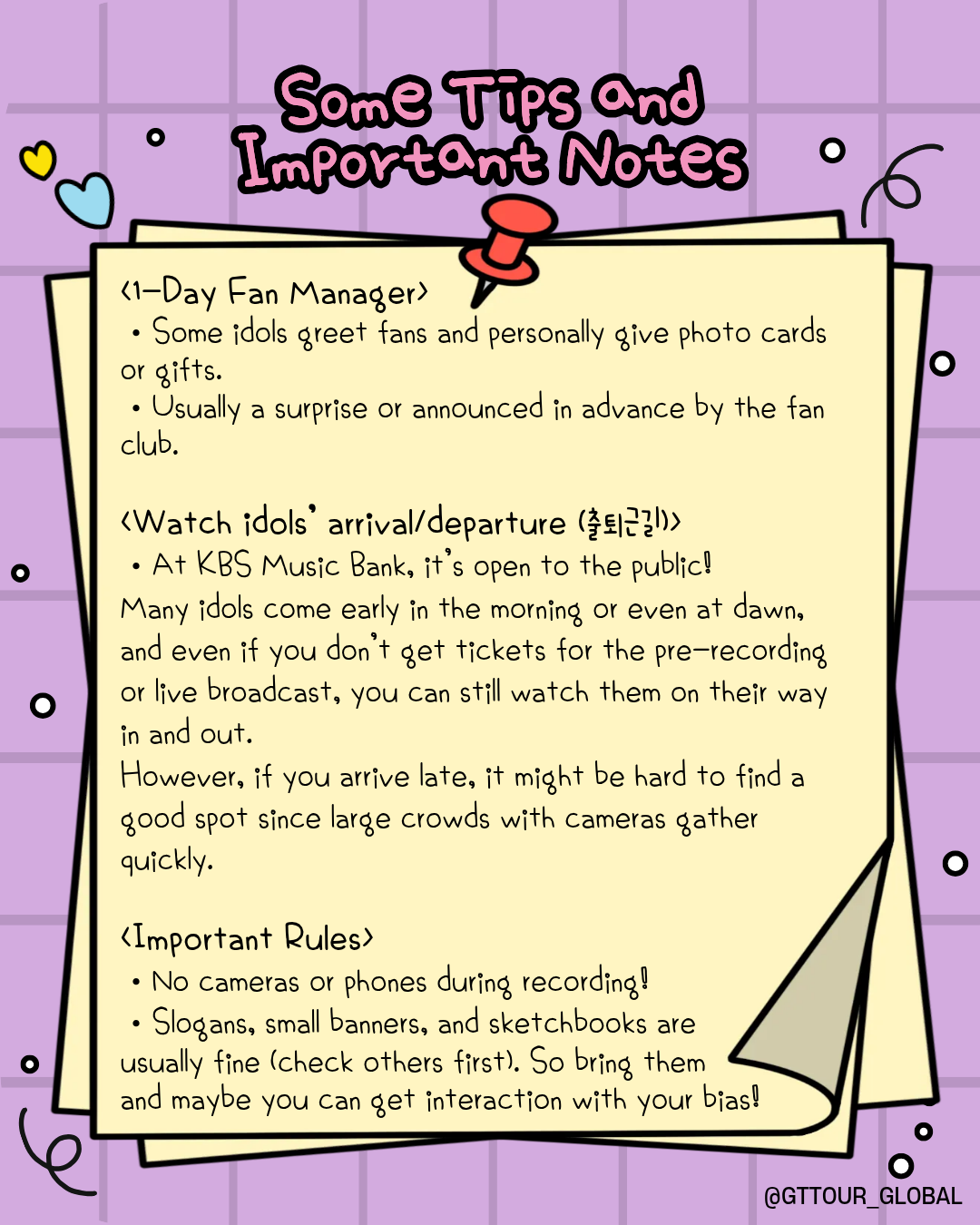 Some Tips and Important Notes

<1-Day Fan Manager>
• Some idols greet fans and personally give photo cards or gifts.
• Usually a surprise or announced in advance by the fan club.

<Watch idols' arrival/departure (출퇴근길)>
• At KBS Music Bank, it's open to the public! Many idols come early in the morning or even at dawn, and even if you don't get tickets for the pre-recording or live broadcast, you can still watch them on their way in and out.
However, if you arrive late, it might be hard to find a good spot since large crowds with cameras gather quickly.

<Important Rules>
• No cameras or phones during recording!
• Slogans, small banners, and sketchbooks are usually fine (check others first). So bring them and maybe you can get interaction with your bias!

@GTTOUR_GLOBAL